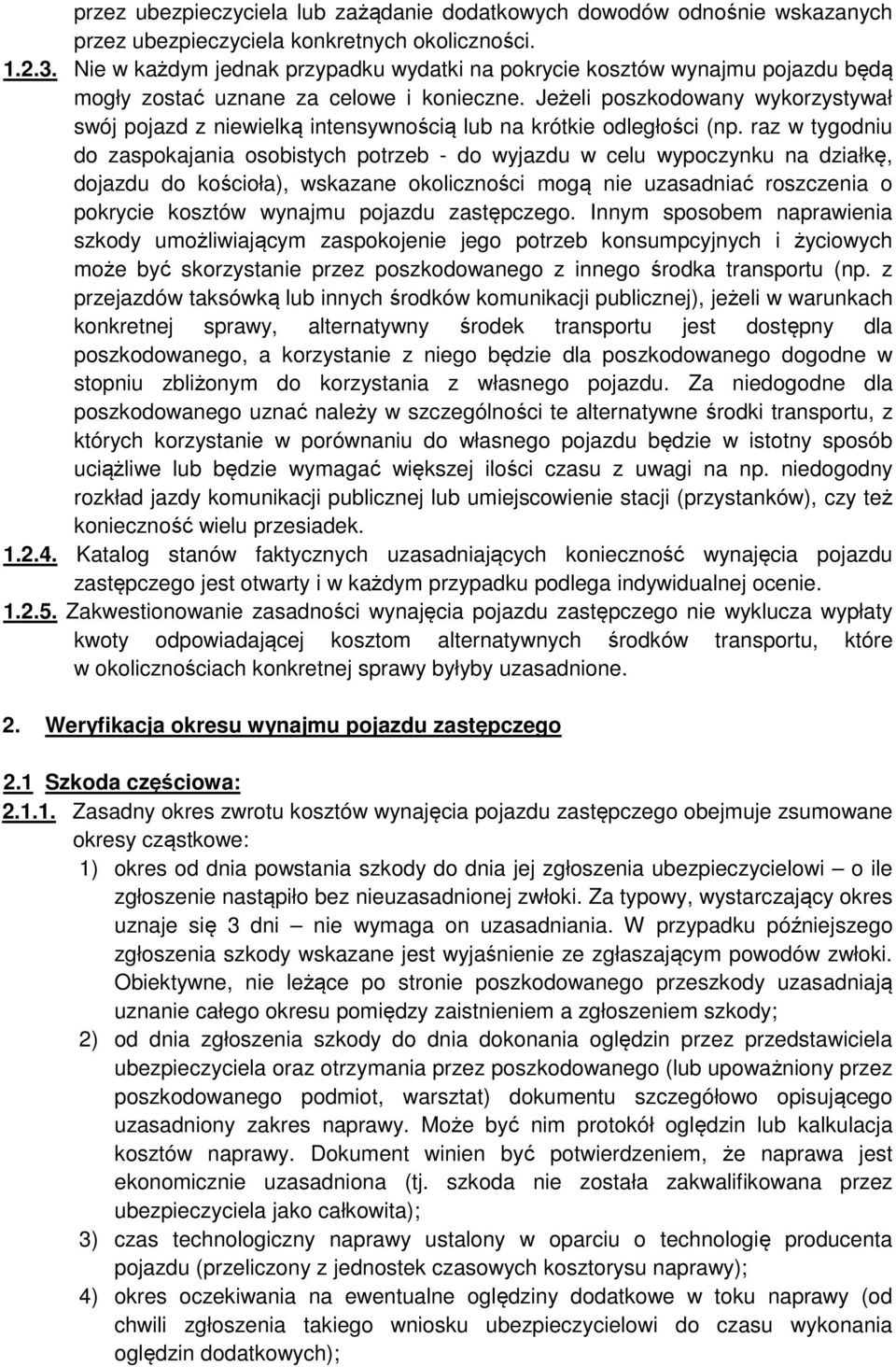 przez ubezpieczyciela lub zażądanie dodatkowych dowodów odnośnie wskazanych przez ubezpieczyciela konkretnych okoliczności.

1.2.3. Nie w każdym jednak przypadku wydatki na pokrycie kosztów wynajmu pojazdu będą mogły zostać uznane za celowe i konieczne. Jeżeli poszkodowany wykorzystywał swój pojazd z niewielką intensywnością lub na krótkie odległości (np. raz w tygodniu do zaspokajania osobistych potrzeb - do wyjazdu w celu wypoczynku na działkę, dojazdu do kościoła), wskazane okoliczności mogą nie uzasadniać roszczenia o pokrycie kosztów wynajmu pojazdu zastępczego. Innym sposobem naprawienia szkody umożliwiającym zaspokojenie jego potrzeb konsumpcyjnych i życiowych może być skorzystanie przez poszkodowanego z innego środka transportu (np. z przejazdów taksówką lub innych środków komunikacji publicznej), jeżeli w warunkach konkretnej sprawy, alternatywny środek transportu jest dostępny dla poszkodowanego, a korzystanie z niego będzie dla poszkodowanego dogodne w stopniu zbliżonym do korzystania z własnego pojazdu. Za niedogodne dla poszkodowanego uznać należy w szczególności te alternatywne środki transportu, z których korzystanie w porównaniu do własnego pojazdu będzie w istotny sposób uciążliwe lub będzie wymagać większej ilości czasu z uwagi na np. niedogodny rozkład jazdy komunikacji publicznej lub umiejscowienie stacji (przystanków), czy też konieczność wielu przesiadek.

1.2.4. Katalog stanów faktycznych uzasadniających konieczność wynajęcia pojazdu zastępczego jest otwarty i w każdym przypadku podlega indywidualnej ocenie.

1.2.5. Zakwestionowanie zasadności wynajęcia pojazdu zastępczego nie wyklucza wypłaty kwoty odpowiadającej kosztom alternatywnych środków transportu, które w okolicznościach konkretnej sprawy byłyby uzasadnione.

2. Weryfikacja okresu wynajmu pojazdu zastępczego

2.1 Szkoda częściowa:

2.1.1. Zasadny okres zwrotu kosztów wynajęcia pojazdu zastępczego obejmuje zsumowane okresy cząstkowe:

1) okres od dnia powstania szkody do dnia jej zgłoszenia ubezpieczycielowi – o ile zgłoszenie nastąpiło bez nieuzasadnionej zwłoki. Za typowy, wystarczający okres uznaje się 3 dni – nie wymaga on uzasadniania. W przypadku późniejszego zgłoszenia szkody wskazane jest wyjaśnienie ze zgłaszającym powodów zwłoki. Obiektywne, nie leżące po stronie poszkodowanego przeszkody uzasadniają uznanie całego okresu pomiędzy zaistnieniem a zgłoszeniem szkody;

2) od dnia zgłoszenia szkody do dnia dokonania oględzin przez przedstawiciela ubezpieczyciela oraz otrzymania przez poszkodowanego (lub upoważniony przez poszkodowanego podmiot, warsztat) dokumentu szczegółowo opisującego uzasadniony zakres naprawy. Może być nim protokół oględzin lub kalkulacja kosztów naprawy. Dokument winien być potwierdzeniem, że naprawa jest ekonomicznie uzasadniona (tj. szkoda nie została zakwalifikowana przez ubezpieczyciela jako całkowita);

3) czas technologiczny naprawy ustalony w oparciu o technologię producenta pojazdu (przeliczony z jednostek czasowych kosztorysu naprawy);

4) okres oczekiwania na ewentualne oględziny dodatkowe w toku naprawy (od chwili zgłoszenia takiego wniosku ubezpieczycielowi do czasu wykonania oględzin dodatkowych);